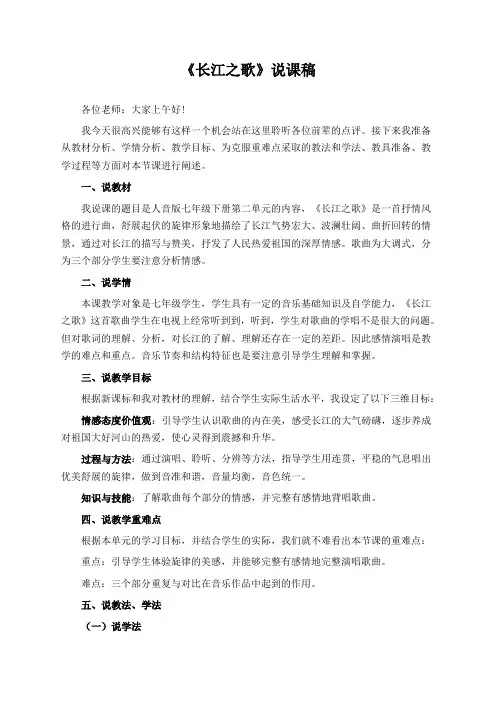 《长江之歌》说课稿

各位老师：大家上午好！

我今天很高兴能够有这样一个机会站在这里聆听各位前辈的点评。接下来我准备从教材分析、学情分析、教学目标、为克服重难点采取的教法和学法、教具准备、教学过程等方面对本节课进行阐述。

一、说教材

我说课的题目是人音版七年级下册第二单元的内容，《长江之歌》是一首抒情风格的进行曲，舒展起伏的旋律形象地描绘了长江气势宏大、波澜壮阔、曲折回转的情景，通过对长江的描写与赞美，抒发了人民热爱祖国的深厚情感。歌曲为大调式，分为三个部分学生要注意分析情感。

二、说学情

本课教学对象是七年级学生，学生具有一定的音乐基础知识及自学能力，《长江之歌》这首歌曲学生在电视上经常听到到，听到，学生对歌曲的学唱不是很大的问题。但对歌词的理解、分析，对长江的了解、理解还存在一定的差距。因此感情演唱是教学的难点和重点。音乐节奏和结构特征也是要注意引导学生理解和掌握。

三、说教学目标

根据新课标和我对教材的理解，结合学生实际生活水平，我设定了以下三维目标：

情感态度价值观：引导学生认识歌曲的内在美，感受长江的大气磅礴，逐步养成对祖国大好河山的热爱，使心灵得到震撼和升华。

过程与方法：通过演唱、聆听、分辨等方法，指导学生用连贯，平稳的气息唱出优美舒展的旋律，做到音准和谐，音量均衡，音色统一。

知识与技能：了解歌曲每个部分的情感，并完整有感情地背唱歌曲。

四、说教学重难点

根据本单元的学习目标，并结合学生的实际，我们就不难看出本节课的重难点：

重点：引导学生体验旋律的美感，并能够完整有感情地完整演唱歌曲。

难点：三个部分重复与对比在音乐作品中起到的作用。

五、说教法、学法

（一）说学法